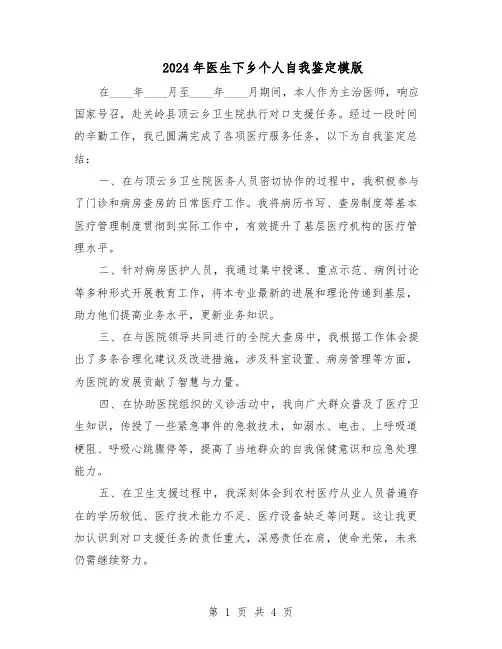 2024年医生下乡个人自我鉴定模版

在____年____月至____年____月期间，本人作为主治医师，响应国家号召，赴关岭县顶云乡卫生院执行对口支援任务。经过一段时间的辛勤工作，我已圆满完成了各项医疗服务任务，以下为自我鉴定总结：

一、在与顶云乡卫生院医务人员密切协作的过程中，我积极参与了门诊和病房查房的日常医疗工作。我将病历书写、查房制度等基本医疗管理制度贯彻到实际工作中，有效提升了基层医疗机构的医疗管理水平。

二、针对病房医护人员，我通过集中授课、重点示范、病例讨论等多种形式开展教育工作，将本专业最新的进展和理论传递到基层，助力他们提高业务水平，更新业务知识。

三、在与医院领导共同进行的全院大查房中，我根据工作体会提出了多条合理化建议及改进措施，涉及科室设置、病房管理等方面，为医院的发展贡献了智慧与力量。

四、在协助医院组织的义诊活动中，我向广大群众普及了医疗卫生知识，传授了一些紧急事件的急救技术，如溺水、电击、上呼吸道梗阻、呼吸心跳骤停等，提高了当地群众的自我保健意识和应急处理能力。

五、在卫生支援过程中，我深刻体会到农村医疗从业人员普遍存在的学历较低、医疗技术能力不足、医疗设备缺乏等问题。这让我更加认识到对口支援任务的责任重大，深感责任在肩，使命光荣，未来仍需继续努力。

第 1 页 共 4 页